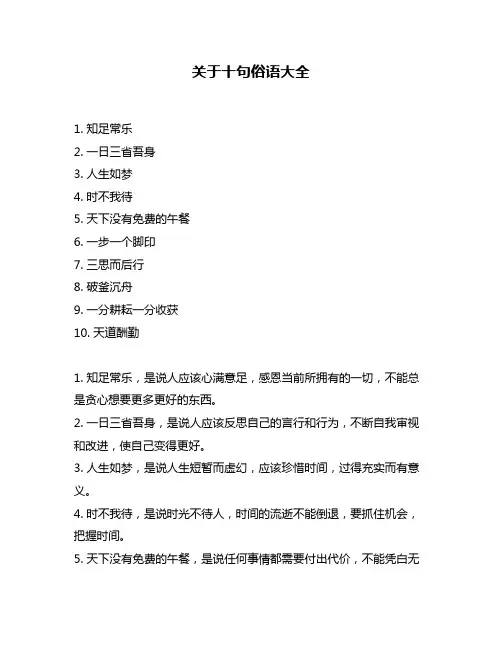 关于十句俗语大全

1. 知足常乐
2. 一日三省吾身
3. 人生如梦
4. 时不我待
5. 天下没有免费的午餐
6. 一步一个脚印
7. 三思而后行
8. 破釜沉舟
9. 一分耕耘一分收获
10. 天道酬勤

1. 知足常乐，是说人应该心满意足，感恩当前所拥有的一切，不能总是贪心想要更多更好的东西。
2. 一日三省吾身，是说人应该反思自己的言行和行为，不断自我审视和改进，使自己变得更好。
3. 人生如梦，是说人生短暂而虚幻，应该珍惜时间，过得充实而有意义。
4. 时不我待，是说时光不待人，时间的流逝不能倒退，要抓住机会，把握时间。
5. 天下没有免费的午餐，是说任何事情都需要付出代价，不能凭白无